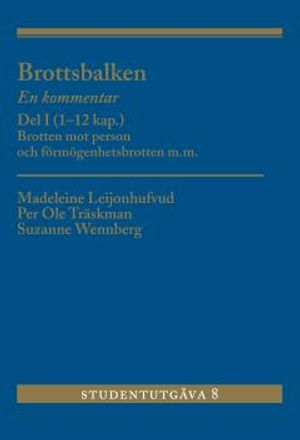 Brottsbalken
En kommentar
Del I (1–12 kap.)
Brotten mot person och förmögenhetsbrotten m.m.

Madeleine Leijonhufvud
Per Ole Träskman
Suzanne Wennberg

STUDENTUTGÅVA 8